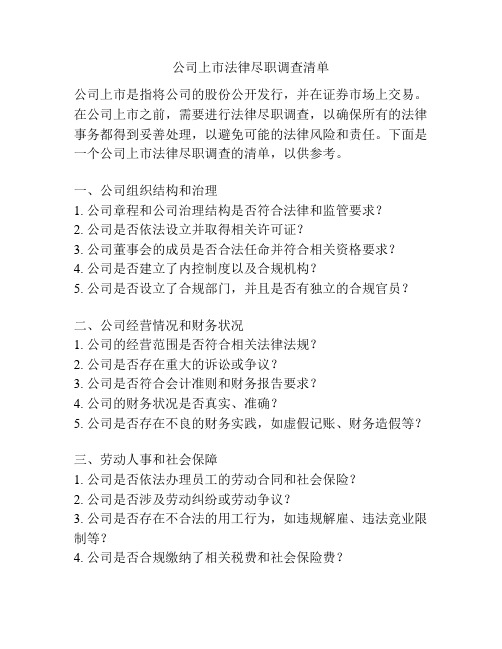 公司上市法律尽职调查清单

公司上市是指将公司的股份公开发行，并在证券市场上交易。在公司上市之前，需要进行法律尽职调查，以确保所有的法律事务都得到妥善处理，以避免可能的法律风险和责任。下面是一个公司上市法律尽职调查的清单，以供参考。

一、公司组织结构和治理
1. 公司章程和公司治理结构是否符合法律和监管要求？
2. 公司是否依法设立并取得相关许可证？
3. 公司董事会的成员是否合法任命并符合相关资格要求？
4. 公司是否建立了内控制度以及合规机构？
5. 公司是否设立了合规部门，并且是否有独立的合规官员？

二、公司经营情况和财务状况
1. 公司的经营范围是否符合相关法律法规？
2. 公司是否存在重大的诉讼或争议？
3. 公司是否符合会计准则和财务报告要求？
4. 公司的财务状况是否真实、准确？
5. 公司是否存在不良的财务实践，如虚假记账、财务造假等？

三、劳动人事和社会保障
1. 公司是否依法办理员工的劳动合同和社会保险？
2. 公司是否涉及劳动纠纷或劳动争议？
3. 公司是否存在不合法的用工行为，如违规解雇、违法竞业限制等？
4. 公司是否合规缴纳了相关税费和社会保险费？